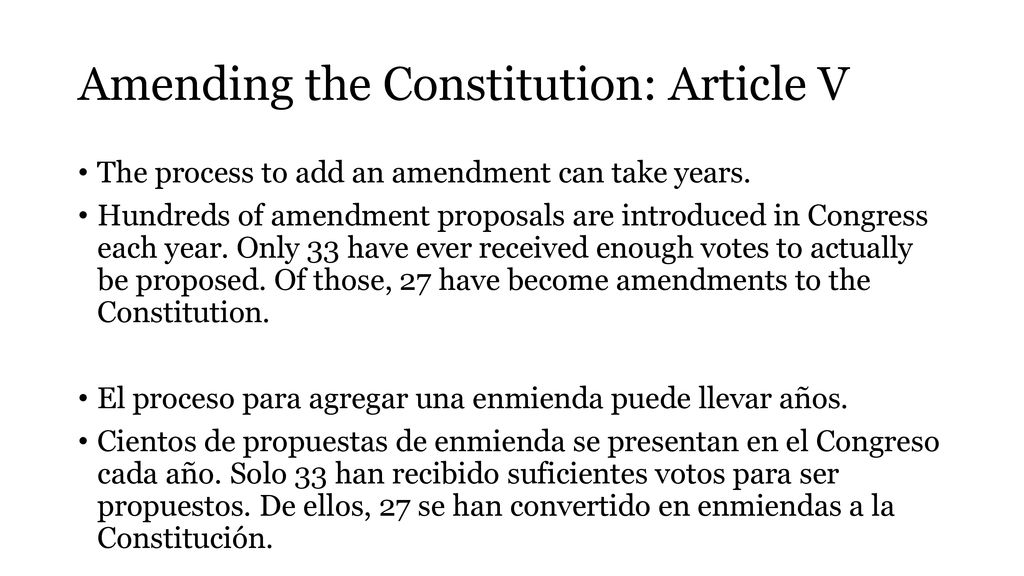 Amending the Constitution: Article V

• The process to add an amendment can take years.

• Hundreds of amendment proposals are introduced in Congress each year. Only 33 have ever received enough votes to actually be proposed. Of those, 27 have become amendments to the Constitution.

• El proceso para agregar una enmienda puede llevar años.

• Cientos de propuestas de enmienda se presentan en el Congreso cada año. Solo 33 han recibido suficientes votos para ser propuestos. De ellos, 27 se han convertido en enmiendas a la Constitución.